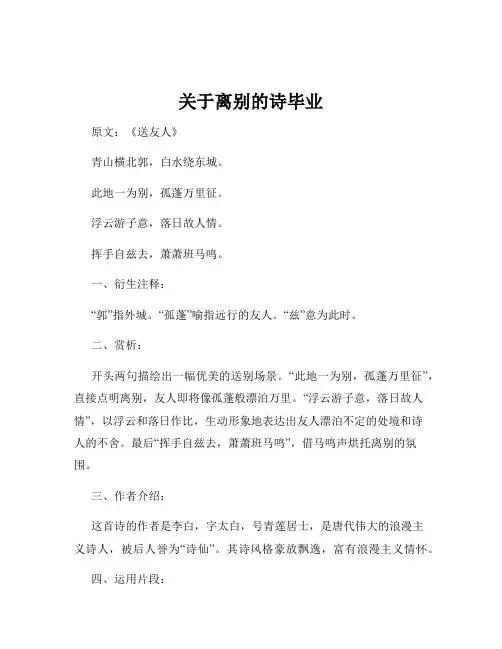 关于离别的诗毕业

原文：《送友人》

青山横北郭，白水绕东城。

此地一为别，孤蓬万里征。

浮云游子意，落日故人情。

挥手自兹去，萧萧班马鸣。

一、衍生注释：

“郭”指外城。“孤蓬”喻指远行的友人。“兹”意为此时。

二、赏析：

开头两句描绘出一幅优美的送别场景。“此地一为别，孤蓬万里征”，直接点明离别，友人即将像孤蓬般漂泊万里。“浮云游子意，落日故人情”，以浮云和落日作比，生动形象地表达出友人漂泊不定的处境和诗人的不舍。最后“挥手自兹去，萧萧班马鸣”，借马鸣声烘托离别的氛围。

三、作者介绍：

这首诗的作者是李白，字太白，号青莲居士，是唐代伟大的浪漫主义诗人，被后人誉为“诗仙”。其诗风格豪放飘逸，富有浪漫主义情怀。

四、运用片段：